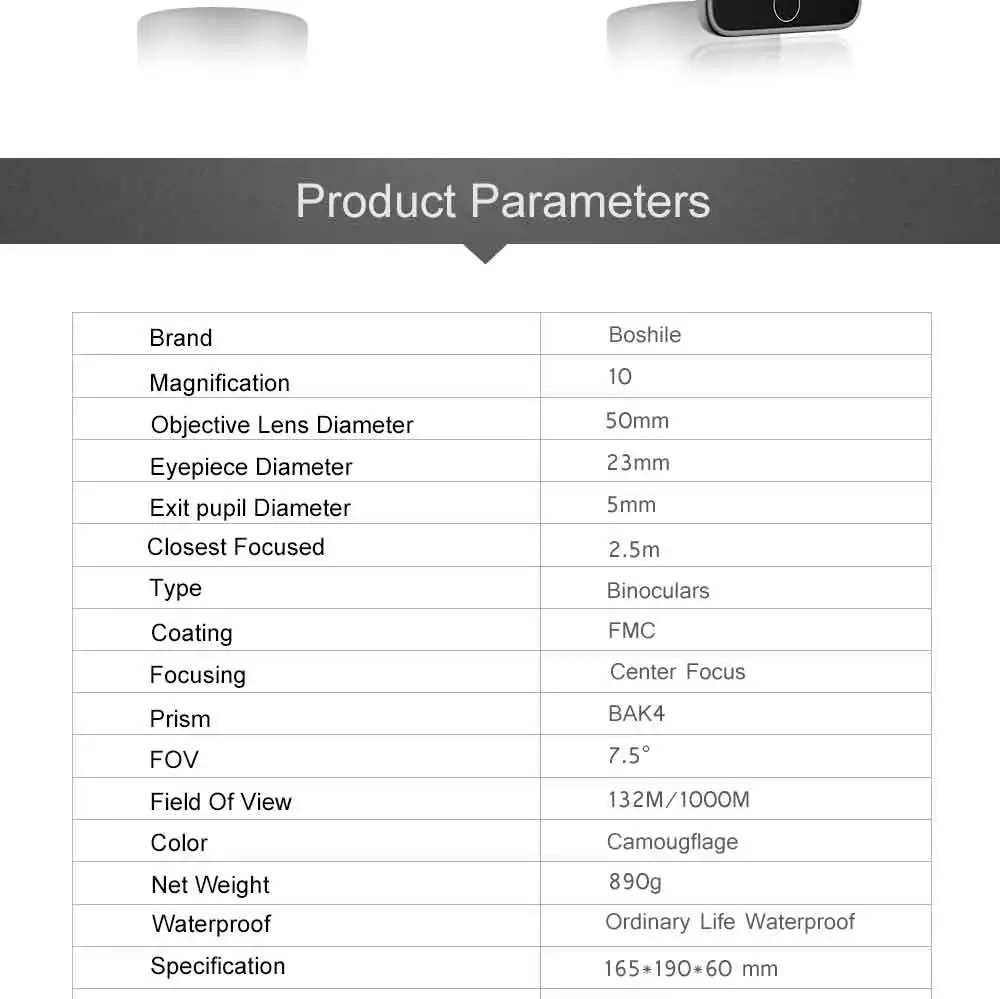 Product Parameters

| Brand | Boshile |
|---|---|
| Magnification | 10 |
| Objective Lens Diameter | 50mm |
| Eyepiece Diameter | 23mm |
| Exit pupil Diameter | 5mm |
| Closest Focused | 2.5m |
| Type | Binoculars |
| Coating | FMC |
| Focusing | Center Focus |
| Prism | BAK4 |
| FOV | 7.5° |
| Field Of View | 132M/1000M |
| Color | Camougflage |
| Net Weight | 890g |
| Waterproof | Ordinary Life Waterproof |
| Specification | 165*190*60 mm |